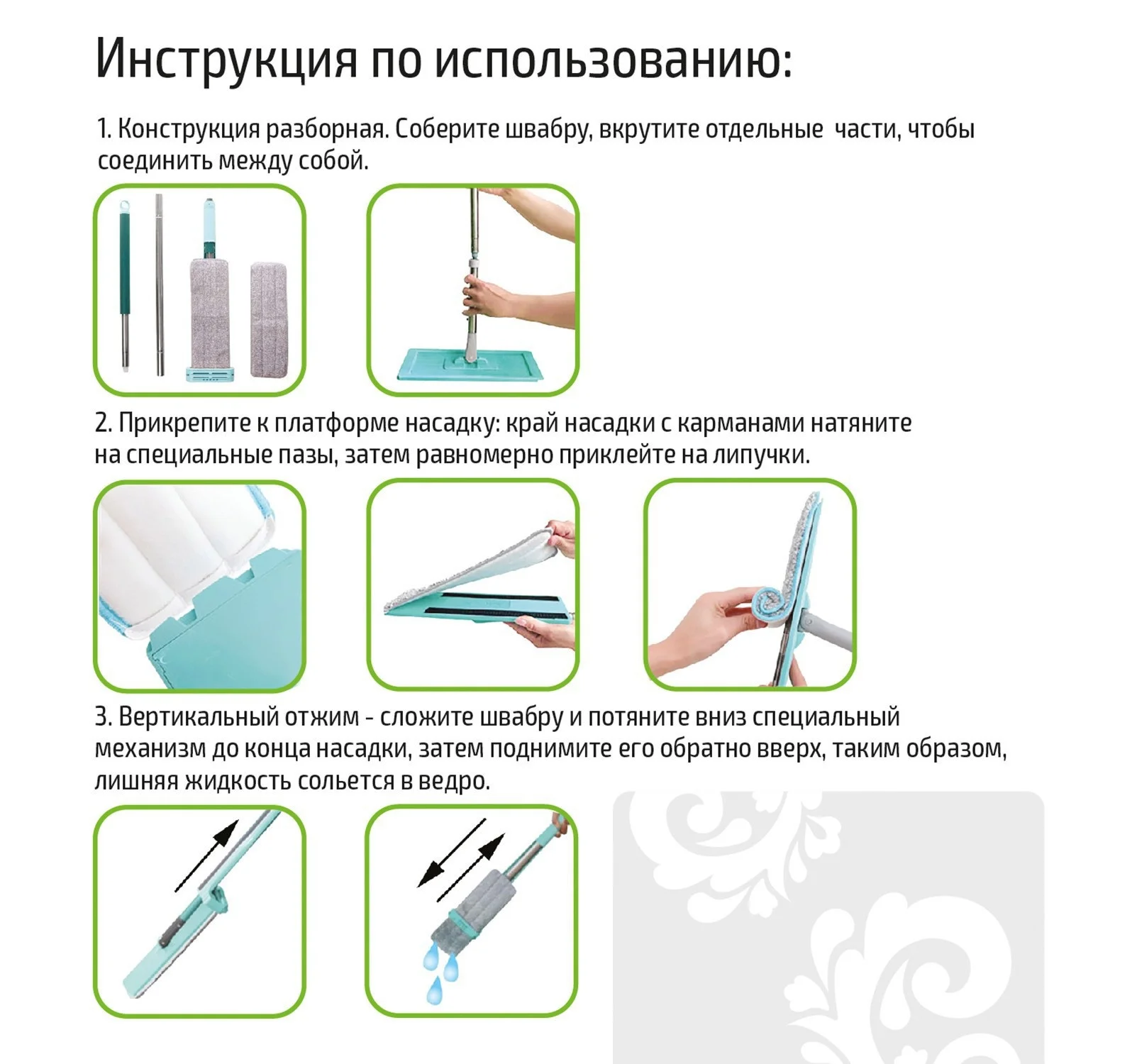 Инструкция по использованию:

1. Конструкция разборная. Соберите швабру, вкрутите отдельные части, чтобы соединить между собой.

2. Прикрепите к платформе насадку: край насадки с карманами натяните на специальные пазы, затем равномерно приклейте на липучки.

3. Вертикальный отжим - сложите швабру и потяните вниз специальный механизм до конца насадки, затем поднимите его обратно вверх, таким образом, лишняя жидкость сольется в ведро.